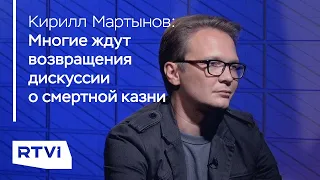 Кирилл Мартынов:
Многие ждут возвращения дискуссии о смертной казни

RTVI